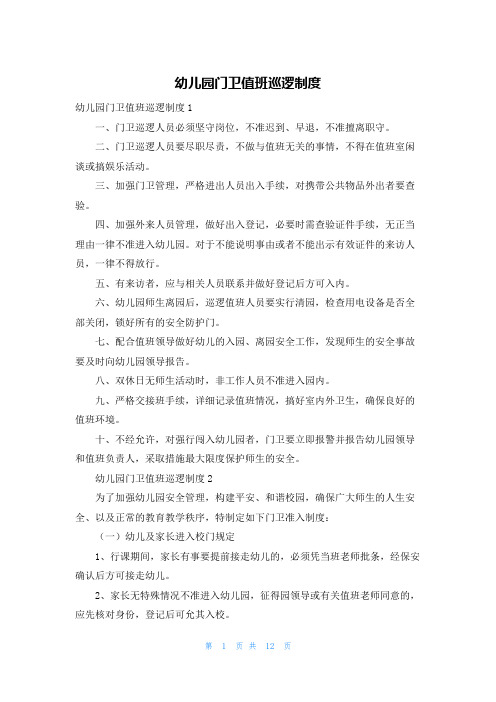 幼儿园门卫值班巡逻制度

幼儿园门卫值班巡逻制度 1

一、门卫巡逻人员必须坚守岗位，不准迟到、早退，不准擅离职守。

二、门卫巡逻人员要尽职尽责，不做与值班无关的事情，不得在值班室闲谈或搞娱乐活动。

三、加强门卫管理，严格进出人员出入手续，对携带公共物品外出者要查验。

四、加强外来人员管理，做好出入登记，必要时需查验证件手续，无正当理由一律不准进入幼儿园。对于不能说明事由或者不能出示有效证件的来访人员，一律不得放行。

五、有来访者，应与相关人员联系并做好登记后方可入内。

六、幼儿园师生离园后，巡逻值班人员要实行清园，检查用电设备是否全部关闭，锁好所有的安全防护门。

七、配合值班领导做好幼儿的入园、离园安全工作，发现师生的安全事故要及时向幼儿园领导报告。

八、双休日无师生活动时，非工作人员不准进入园内。

九、严格交接班手续，详细记录值班情况，搞好室内外卫生，确保良好的值班环境。

十、不经允许，对强行闯入幼儿园者，门卫要立即报警并报告幼儿园领导和值班负责人，采取措施最大限度保护师生的安全。

幼儿园门卫值班巡逻制度 2

为了加强幼儿园安全管理，构建平安、和谐校园，确保广大师生的人生安全、以及正常的教育教学秩序，特制定如下门卫准入制度：

（一）幼儿及家长进入校门规定

1、行课期间，家长有事要提前接走幼儿的，必须凭当班老师批条，经保安确认后方可接走幼儿。

2、家长无特殊情况不准进入幼儿园，征得园领导或有关值班老师同意的，应先核对身份，登记后可允其入校。

第 1 页 共 12 页